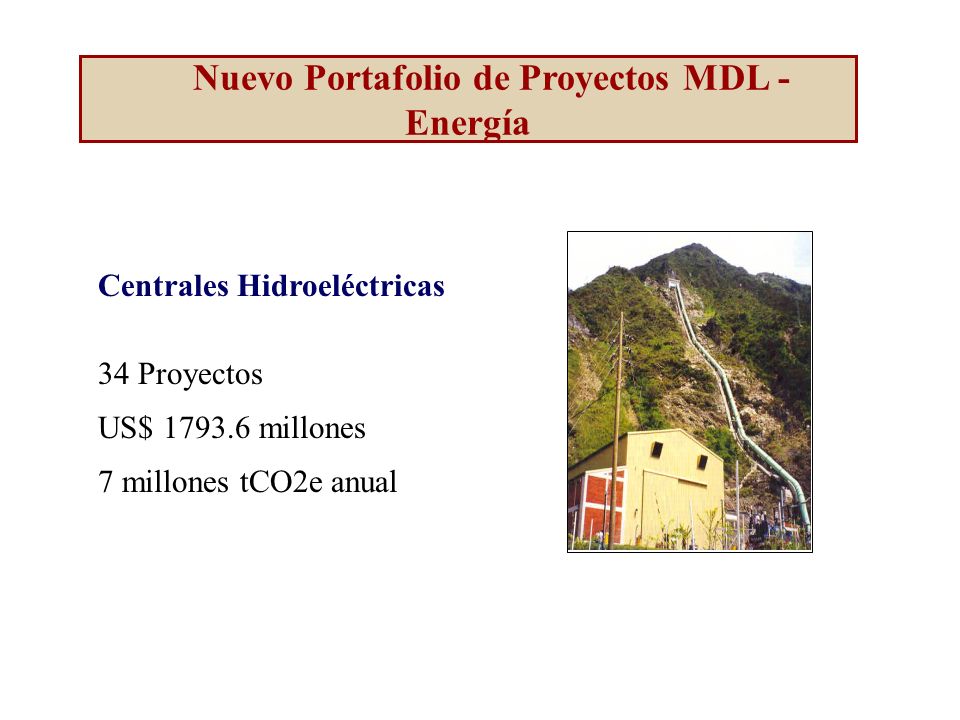 Nuevo Portafolio de Proyectos MDL - Energía

Centrales Hidroeléctricas

34 Proyectos

US$ 1793.6 millones

7 millones tCO2e anual